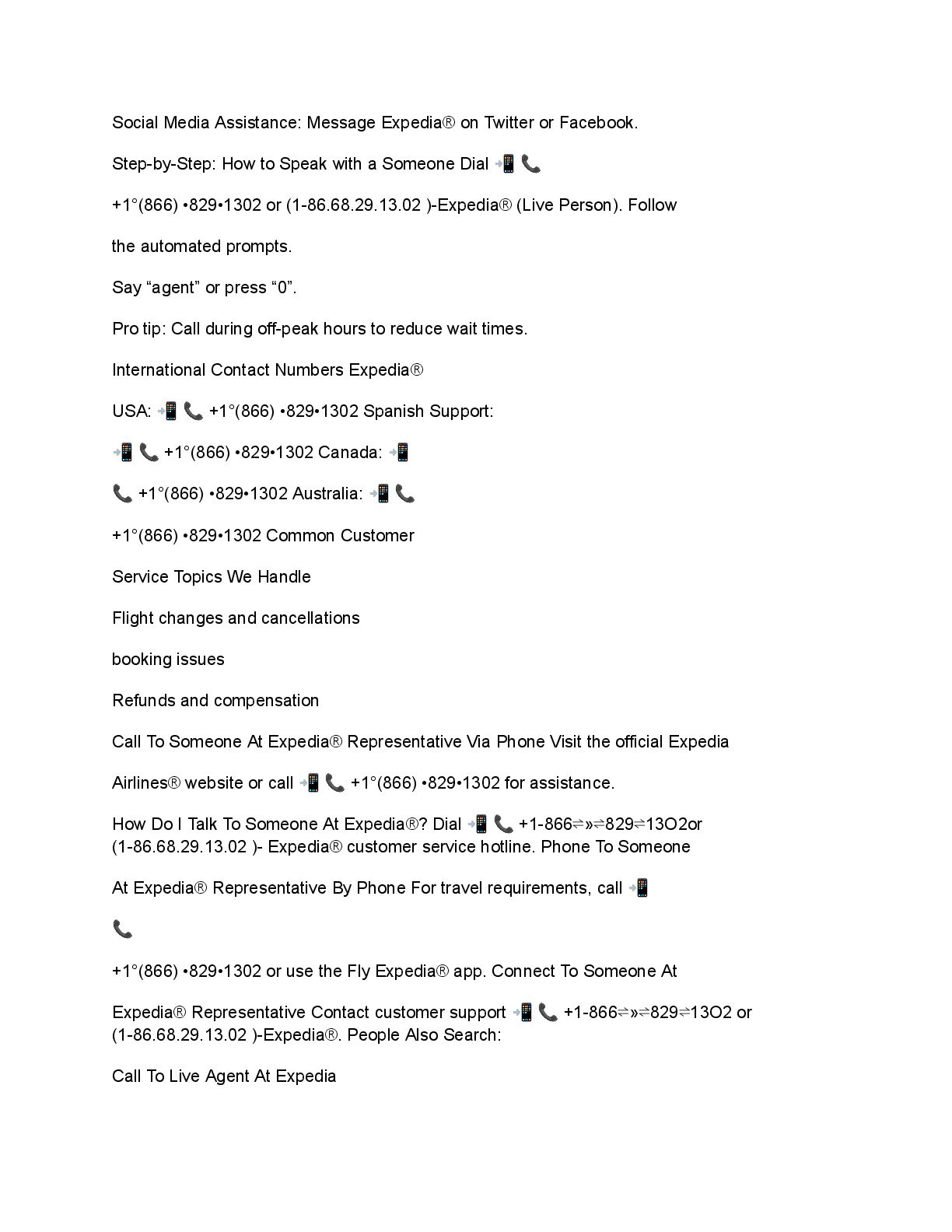 Social Media Assistance: Message Expedia® on Twitter or Facebook.

Step-by-Step: How to Speak with a Someone Dial 📲 📞

+1°(866) •829•1302 or (1-86.68.29.13.02 )-Expedia® (Live Person). Follow

the automated prompts.

Say “agent” or press “0”.

Pro tip: Call during off-peak hours to reduce wait times.

International Contact Numbers Expedia®

USA: 📲 📞 +1°(866) •829•1302 Spanish Support:

📲 📞 +1°(866) •829•1302 Canada: 📲

📞 +1°(866) •829•1302 Australia: 📲 📞

+1°(866) •829•1302 Common Customer

Service Topics We Handle

Flight changes and cancellations

booking issues

Refunds and compensation

Call To Someone At Expedia® Representative Via Phone Visit the official Expedia

Airlines® website or call 📲 📞 +1°(866) •829•1302 for assistance.

How Do I Talk To Someone At Expedia®? Dial 📲 📞 +1-866⇌»⇌829⇌13O2or (1-86.68.29.13.02 )- Expedia® customer service hotline. Phone To Someone

At Expedia® Representative By Phone For travel requirements, call 📲

📞

+1°(866) •829•1302 or use the Fly Expedia® app. Connect To Someone At

Expedia® Representative Contact customer support 📲 📞 +1-866⇌»⇌829⇌13O2 or (1-86.68.29.13.02 )-Expedia®. People Also Search:

Call To Live Agent At Expedia